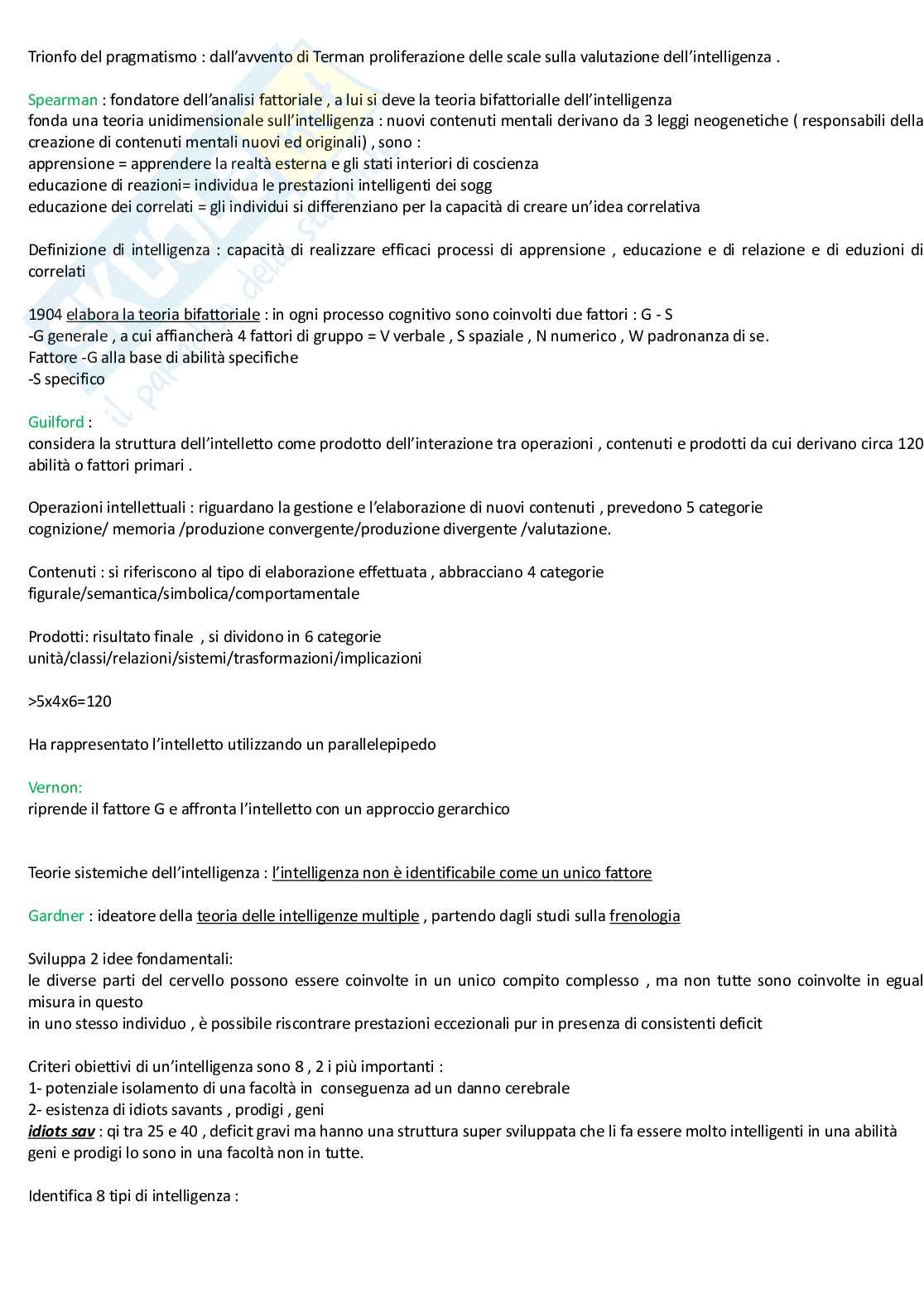 Trionfo del pragmatismo : dall'avvento di Terman proliferazione delle scale sulla valutazione dell'intelligenza .

Spearman : fondatore dell'analisi fattoriale , a lui si deve la teoria bifattorialle dell'intelligenza
fonda una teoria unidimensionale sull'intelligenza : nuovi contenuti mentali derivano da 3 leggi neogenetiche ( responsabili della creazione di contenuti mentali nuovi ed originali) , sono :
apprensione = apprendere la realtà esterna e gli stati interiori di coscienza
educazione di reazioni= individua le prestazioni intelligenti dei sogg
educazione dei correlati = gli individui si differenziano per la capacità di creare un'idea correlativa

Definizione di intelligenza : capacità di realizzare efficaci processi di apprensione , educazione e di relazione e di eduzioni di correlati

1904 elabora la teoria bifattoriale : in ogni processo cognitivo sono coinvolti due fattori : G - S
-G generale , a cui affiancherà 4 fattori di gruppo = V verbale , S spaziale , N numerico , W padronanza di se.
Fattore -G alla base di abilità specifiche
-S specifico

Guilford :
considera la struttura dell'intelletto come prodotto dell'interazione tra operazioni , contenuti e prodotti da cui derivano circa 120 abilità o fattori primari .

Operazioni intellettuali : riguardano la gestione e l'elaborazione di nuovi contenuti , prevedono 5 categorie
cognizione/ memoria /produzione convergente/produzione divergente /valutazione.

Contenuti : si riferiscono al tipo di elaborazione effettuata , abbracciano 4 categorie
figurale/semantica/simbolica/comportamentale

Prodotti: risultato finale , si dividono in 6 categorie
unità/classi/relazioni/sistemi/trasformazioni/implicazioni

>5x4x6=120

Ha rappresentato l'intelletto utilizzando un parallelepipedo

Vernon:
riprende il fattore G e affronta l'intelletto con un approccio gerarchico

Teorie sistemiche dell'intelligenza : l'intelligenza non è identificabile come un unico fattore

Gardner : ideatore della teoria delle intelligenze multiple , partendo dagli studi sulla frenologia

Sviluppa 2 idee fondamentali:
le diverse parti del cervello possono essere coinvolte in un unico compito complesso , ma non tutte sono coinvolte in egual misura in questo
in uno stesso individuo , è possibile riscontrare prestazioni eccezionali pur in presenza di consistenti deficit

Criteri obiettivi di un'intelligenza sono 8 , 2 i più importanti :
1- potenziale isolamento di una facoltà in conseguenza ad un danno cerebrale
2- esistenza di idiots savants , prodigi , geni
idiots sav : qi tra 25 e 40 , deficit gravi ma hanno una struttura super sviluppata che li fa essere molto intelligenti in una abilità
geni e prodigi lo sono in una facoltà non in tutte.

Identifica 8 tipi di intelligenza :